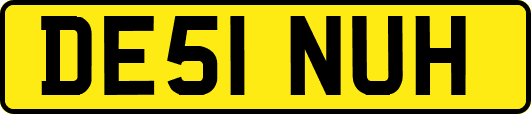 DE51 NUH